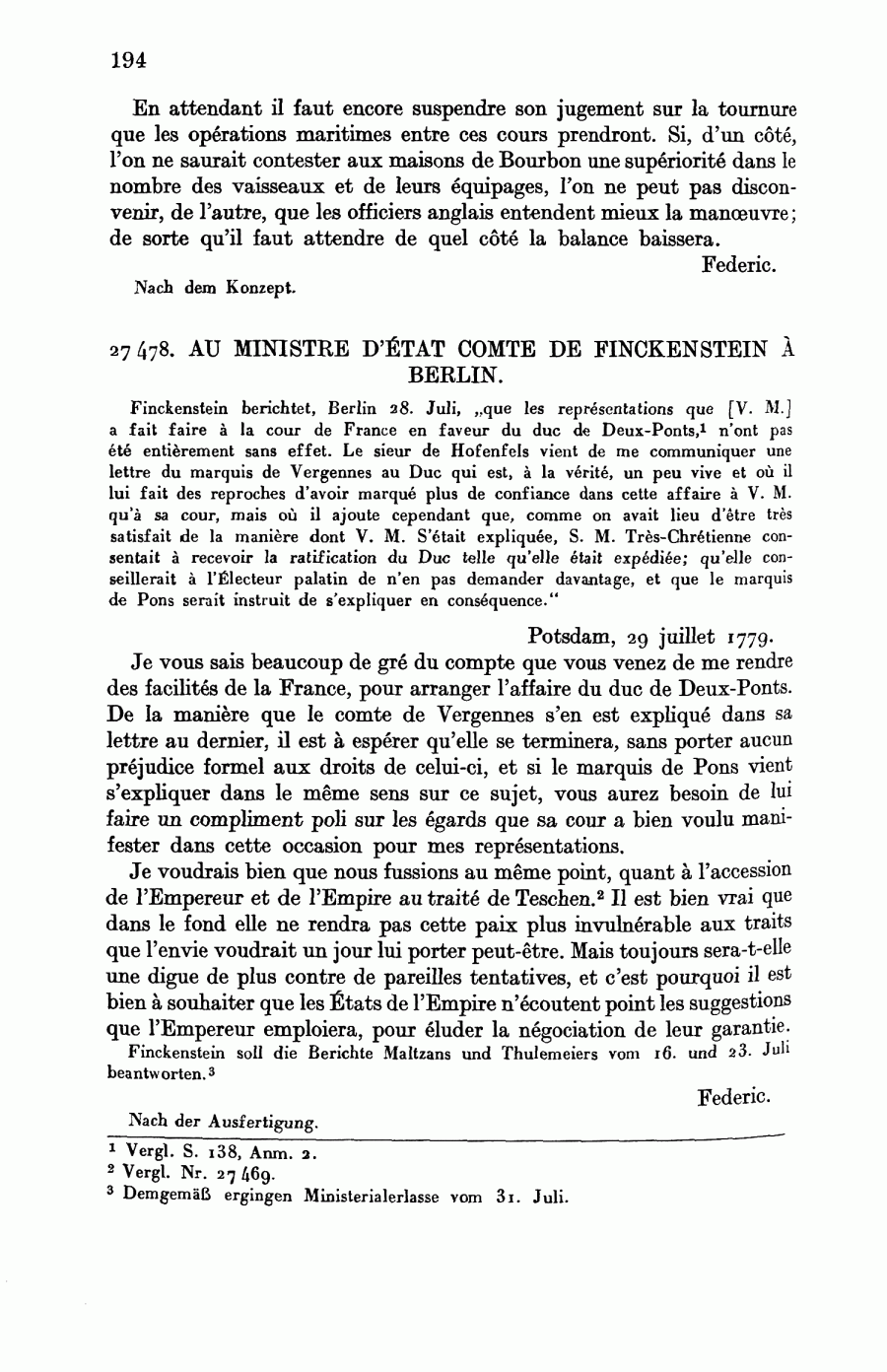 194

En attendant il faut encore suspendre son jugement sur la tournure que les opérations maritimes entre ces cours prendront. Si, d'un côté, l'on ne saurait contester aux maisons de Bourbon une supériorité dans le nombre des vaisseaux et de leurs équipages, l'on ne peut pas disconvenir, de l'autre, que les officiers anglais entendent mieux la manœuvre; de sorte qu'il faut attendre de quel côté la balance baissera.

Federic.

Nach dem Konzept.

27 478. AU MINISTRE D'ÉTAT COMTE DE FINCKENSTEIN À BERLIN.

Finckenstein berichtet, Berlin 28. Juli, „que les représentations que [V. M.] a fait faire à la cour de France en faveur du duc de Deux-Ponts,$^1$ n'ont pas été entièrement sans effet. Le sieur de Hofenfels vient de me communiquer une lettre du marquis de Vergennes au Duc qui est, à la vérité, un peu vive et où il lui fait des reproches d'avoir marqué plus de confiance dans cette affaire à V. M. qu'à sa cour, mais où il ajoute cependant que, comme on avait lieu d'être très satisfait de la manière dont V. M. S'était expliquée, S. M. Très-Chrétienne consentait à recevoir la ratification du Duc telle qu'elle était expédiée; qu'elle conseillerait à l'Électeur palatin de n'en pas demander davantage, et que le marquis de Pons serait instruit de s'expliquer en conséquence."

Potsdam, 29 juillet 1779.

Je vous sais beaucoup de gré du compte que vous venez de me rendre des facilités de la France, pour arranger l'affaire du duc de Deux-Ponts. De la manière que le comte de Vergennes s'en est expliqué dans sa lettre au dernier, il est à espérer qu'elle se terminera, sans porter aucun préjudice formel aux droits de celui-ci, et si le marquis de Pons vient s'expliquer dans le même sens sur ce sujet, vous aurez besoin de lui faire un compliment poli sur les égards que sa cour a bien voulu manifester dans cette occasion pour mes représentations.

Je voudrais bien que nous fussions au même point, quant à l'accession de l'Empereur et de l'Empire au traité de Teschen.$^2$ Il est bien vrai que dans le fond elle ne rendra pas cette paix plus invulnérable aux traits que l'envie voudrait un jour lui porter peut-être. Mais toujours sera-t-elle une digue de plus contre de pareilles tentatives, et c'est pourquoi il est bien à souhaiter que les États de l'Empire n'écoutent point les suggestions que l'Empereur emploiera, pour éluder la négociation de leur garantie.

Finckenstein soll die Berichte Maltzans und Thulemeiers vom 16. und 23. Juli beantworten.$^3$

Federic.

Nach der Ausfertigung.

$^1$ Vergl. S. 138, Anm. 2.
$^2$ Vergl. Nr. 27 469.
$^3$ Demgemäß ergingen Ministerialerlasse vom 31. Juli.